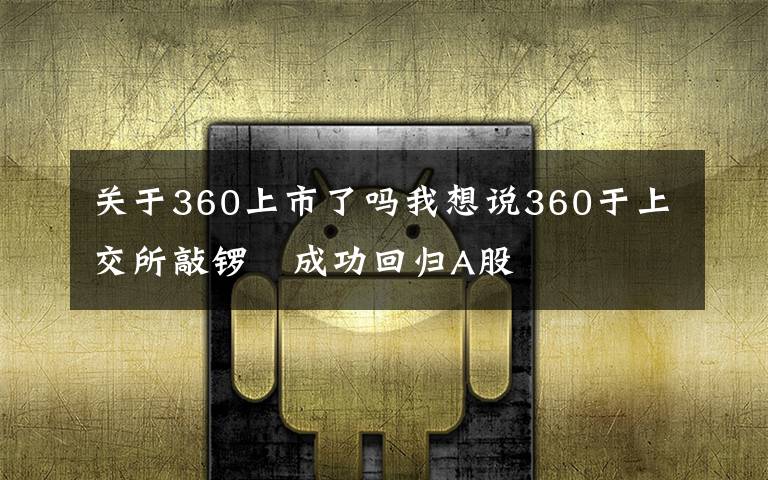 关于360上市了吗我想说360于上交所敲锣　成功回归A股